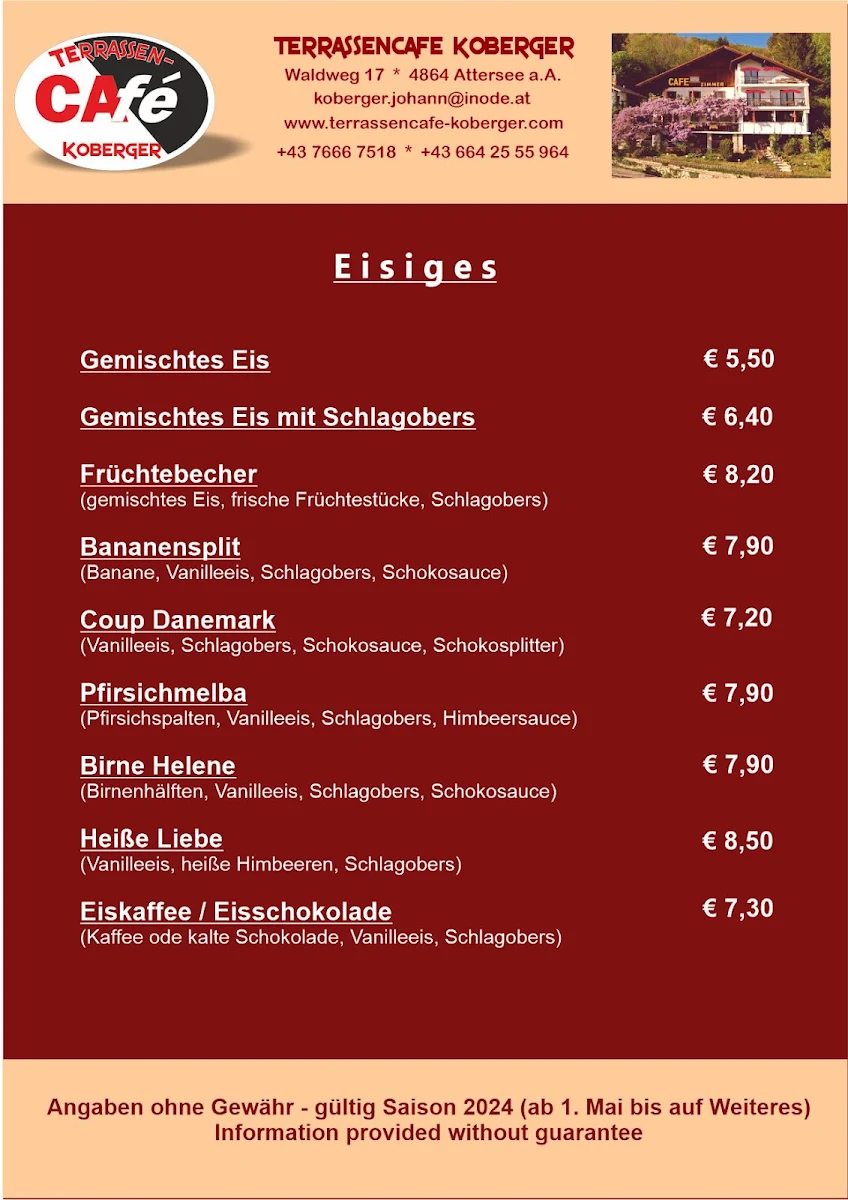 TERRASSEN-
CAfé
KOBERGER

TERRASSENCAFE KOBERGER
Waldweg 17 * 4864 Attersee a.A.
koberger.johann@inode.at
www.terrassencafe-koberger.com
+43 7666 7518 * +43 664 25 55 964

CAFE ZIMMER

Eisiges

Gemischtes Eis € 5,50

Gemischtes Eis mit Schlagobers € 6,40

Früchtebecher € 8,20
(gemischtes Eis, frische Früchtestücke, Schlagobers)

Bananensplit € 7,90
(Banane, Vanilleeis, Schlagobers, Schokosauce)

Coup Danemark € 7,20
(Vanilleeis, Schlagobers, Schokosauce, Schokosplitter)

Pfirsichmelba € 7,90
(Pfirsichspalten, Vanilleeis, Schlagobers, Himbeersauce)

Birne Helene € 7,90
(Birnenhälften, Vanilleeis, Schlagobers, Schokosauce)

Heiße Liebe € 8,50
(Vanilleeis, heiße Himbeeren, Schlagobers)

Eiskaffee / Eisschokolade € 7,30
(Kaffee ode kalte Schokolade, Vanilleeis, Schlagobers)

Angaben ohne Gewähr - gültig Saison 2024 (ab 1. Mai bis auf Weiteres)
Information provided without guarantee